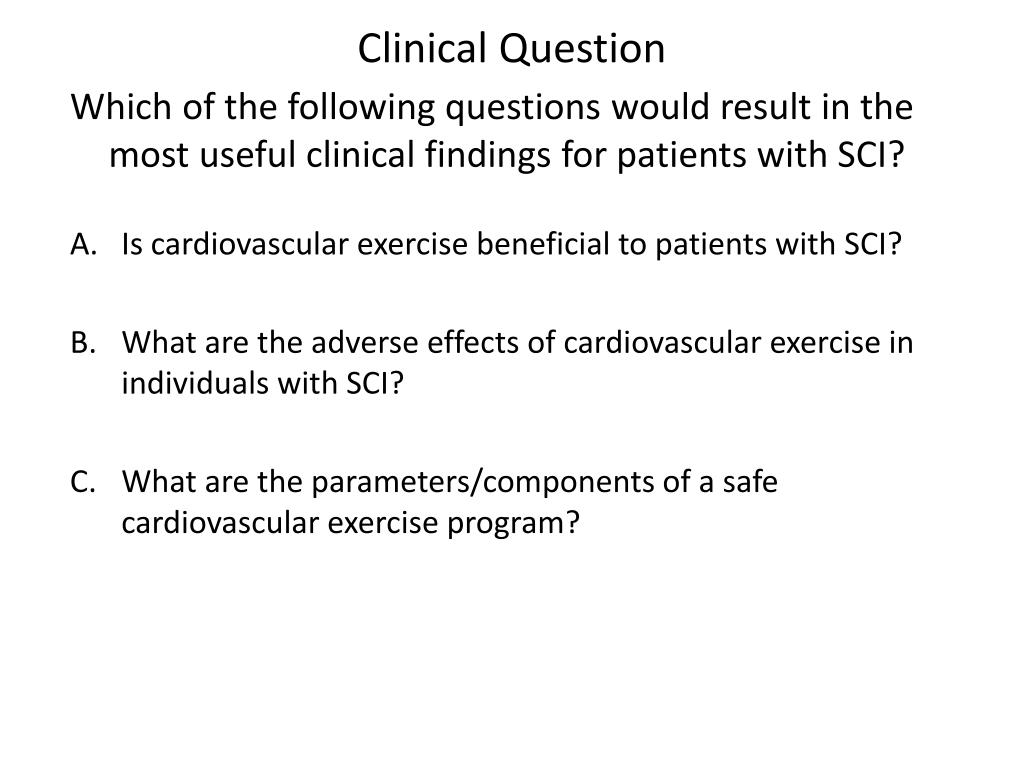 Clinical Question

Which of the following questions would result in the most useful clinical findings for patients with SCI?

A. Is cardiovascular exercise beneficial to patients with SCI?

B. What are the adverse effects of cardiovascular exercise in individuals with SCI?

C. What are the parameters/components of a safe cardiovascular exercise program?